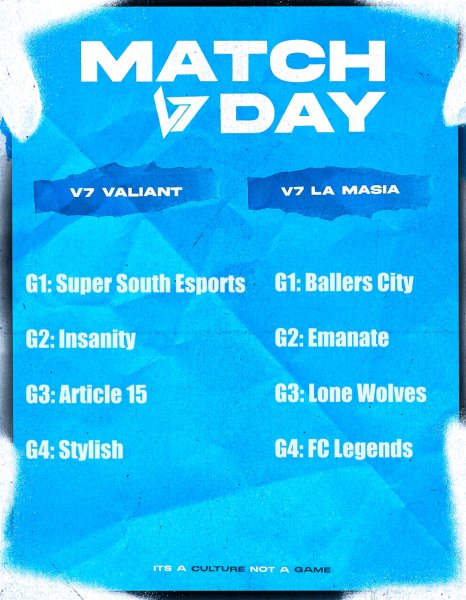 MATCH
DAY

V7 VALIANT

G1: Super South Esports

G2: Insanity

G3: Article 15

G4: Stylish

V7 LA MASIA

G1: Ballers City

G2: Emanate

G3: Lone Wolves

G4: FC Legends

ITS A CULTURE NOT A GAME